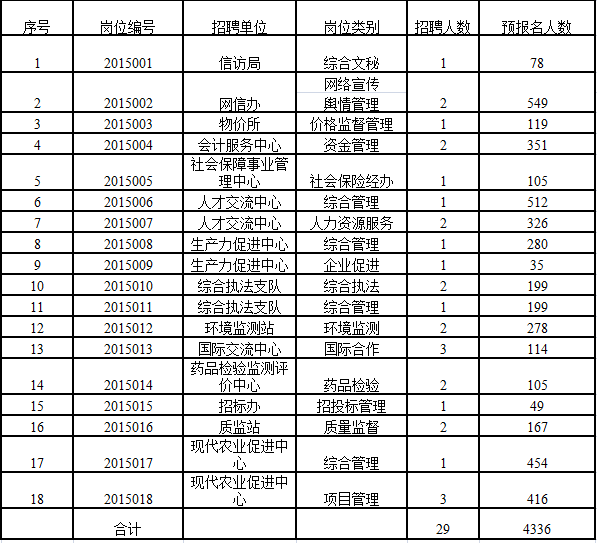 | 序号 | 岗位编号 | 招聘单位 | 岗位类别 | 招聘人数 | 预报名人数 |
|---|---|---|---|---|---|
| 1 | 2015001 | 信访局 | 综合文秘 | 1 | 78 |
| 2 | 2015002 | 网信办 | 网络宣传舆情管理 | 2 | 549 |
| 3 | 2015003 | 物价所 | 价格监督管理 | 1 | 119 |
| 4 | 2015004 | 会计服务中心 | 资金管理 | 2 | 351 |
| 5 | 2015005 | 社会保障事业管理中心 | 社会保险经办 | 1 | 105 |
| 6 | 2015006 | 人才交流中心 | 综合管理 | 1 | 512 |
| 7 | 2015007 | 人才交流中心 | 人力资源服务 | 2 | 326 |
| 8 | 2015008 | 生产力促进中心 | 综合管理 | 1 | 280 |
| 9 | 2015009 | 生产力促进中心 | 企业促进 | 1 | 35 |
| 10 | 2015010 | 综合执法支队 | 综合执法 | 2 | 199 |
| 11 | 2015011 | 综合执法支队 | 综合管理 | 1 | 199 |
| 12 | 2015012 | 环境监测站 | 环境监测 | 2 | 278 |
| 13 | 2015013 | 国际交流中心 | 国际合作 | 3 | 114 |
| 14 | 2015014 | 药品检验监测评价中心 | 药品检验 | 2 | 105 |
| 15 | 2015015 | 招标办 | 招投标管理 | 1 | 49 |
| 16 | 2015016 | 质监站 | 质量监督 | 2 | 167 |
| 17 | 2015017 | 现代农业促进中心 | 综合管理 | 1 | 454 |
| 18 | 2015018 | 现代农业促进中心 | 项目管理 | 3 | 416 |
| | 合计 | | | 29 | 4336 |